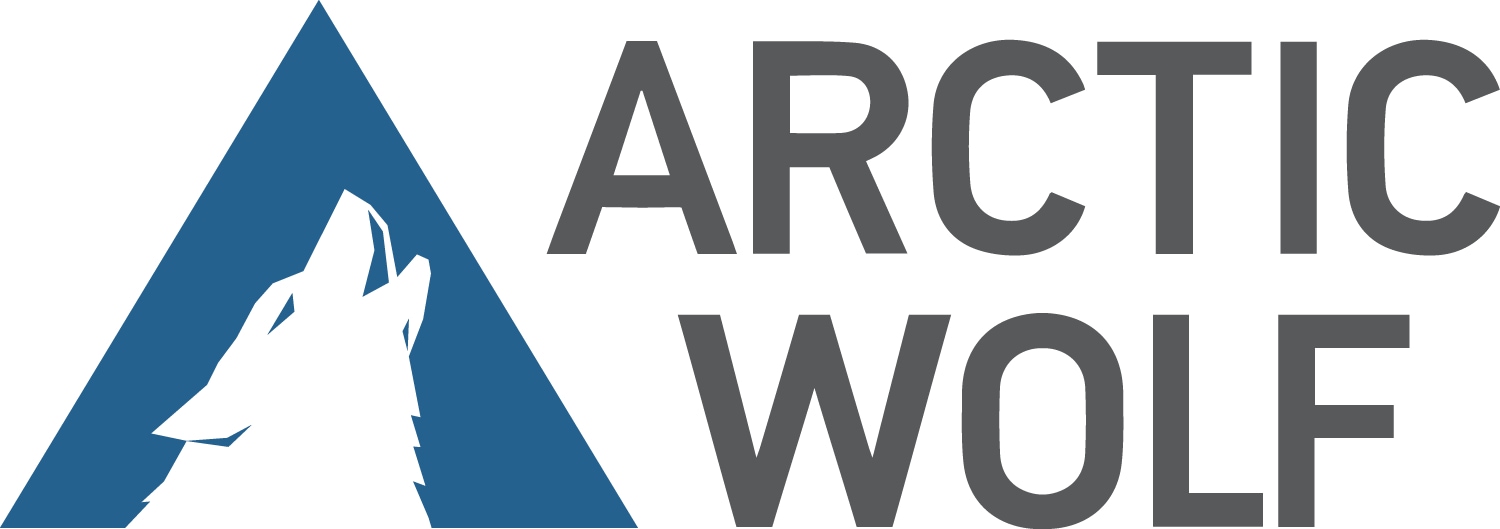 ARCTIC
WOLF